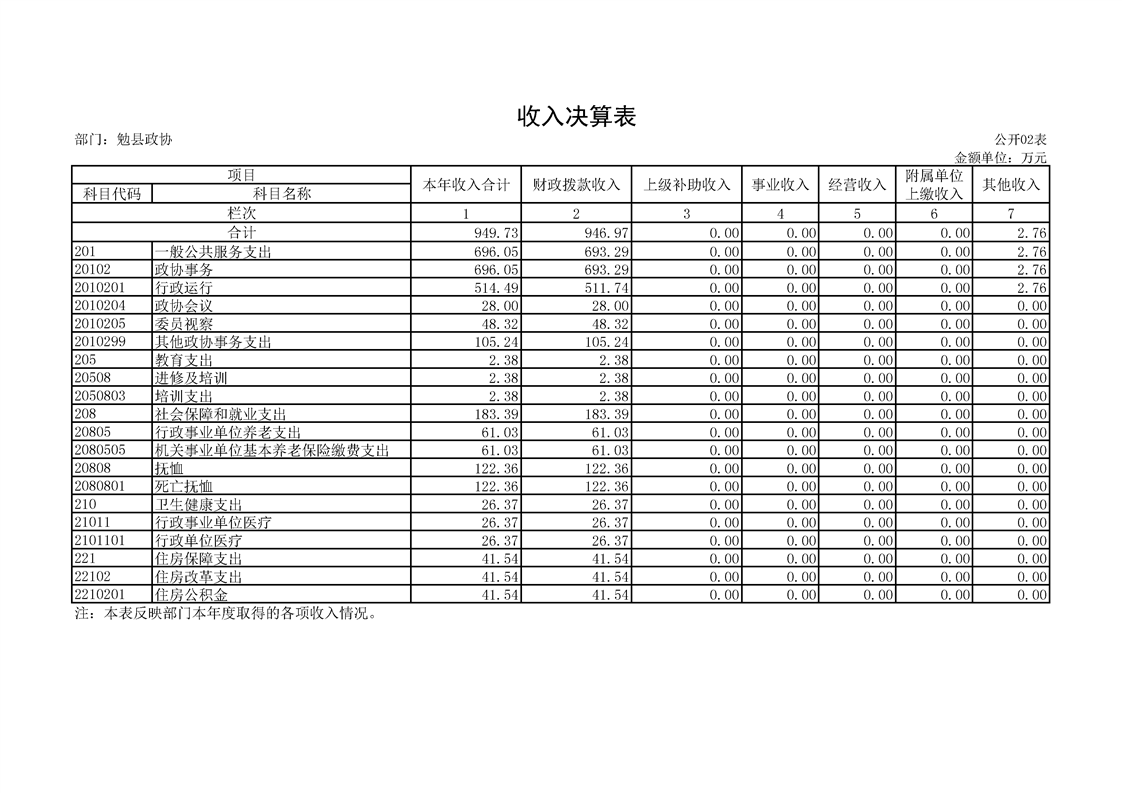 收入决算表

部门：勉县政协

公开02表

金额单位：万元

| 项目 |  | 本年收入合计 | 财政拨款收入 | 上级补助收入 | 事业收入 | 经营收入 | 附属单位上缴收入 | 其他收入 |
|---|---|---|---|---|---|---|---|---|
| 科目代码 | 科目名称 |  |  |  |  |  |  |  |
| 栏次 |  | 1 | 2 | 3 | 4 | 5 | 6 | 7 |
| 合计 |  | 949.73 | 946.97 | 0.00 | 0.00 | 0.00 | 0.00 | 2.76 |
| 201 | 一般公共服务支出 | 696.05 | 693.29 | 0.00 | 0.00 | 0.00 | 0.00 | 2.76 |
| 20102 | 政协事务 | 696.05 | 693.29 | 0.00 | 0.00 | 0.00 | 0.00 | 2.76 |
| 2010201 | 行政运行 | 514.49 | 511.74 | 0.00 | 0.00 | 0.00 | 0.00 | 2.76 |
| 2010204 | 政协会议 | 28.00 | 28.00 | 0.00 | 0.00 | 0.00 | 0.00 | 0.00 |
| 2010205 | 委员视察 | 48.32 | 48.32 | 0.00 | 0.00 | 0.00 | 0.00 | 0.00 |
| 2010299 | 其他政协事务支出 | 105.24 | 105.24 | 0.00 | 0.00 | 0.00 | 0.00 | 0.00 |
| 205 | 教育支出 | 2.38 | 2.38 | 0.00 | 0.00 | 0.00 | 0.00 | 0.00 |
| 20508 | 进修及培训 | 2.38 | 2.38 | 0.00 | 0.00 | 0.00 | 0.00 | 0.00 |
| 2050803 | 培训支出 | 2.38 | 2.38 | 0.00 | 0.00 | 0.00 | 0.00 | 0.00 |
| 208 | 社会保障和就业支出 | 183.39 | 183.39 | 0.00 | 0.00 | 0.00 | 0.00 | 0.00 |
| 20805 | 行政事业单位养老支出 | 61.03 | 61.03 | 0.00 | 0.00 | 0.00 | 0.00 | 0.00 |
| 2080505 | 机关事业单位基本养老保险缴费支出 | 61.03 | 61.03 | 0.00 | 0.00 | 0.00 | 0.00 | 0.00 |
| 20808 | 抚恤 | 122.36 | 122.36 | 0.00 | 0.00 | 0.00 | 0.00 | 0.00 |
| 2080801 | 死亡抚恤 | 122.36 | 122.36 | 0.00 | 0.00 | 0.00 | 0.00 | 0.00 |
| 210 | 卫生健康支出 | 26.37 | 26.37 | 0.00 | 0.00 | 0.00 | 0.00 | 0.00 |
| 21011 | 行政事业单位医疗 | 26.37 | 26.37 | 0.00 | 0.00 | 0.00 | 0.00 | 0.00 |
| 2101101 | 行政单位医疗 | 26.37 | 26.37 | 0.00 | 0.00 | 0.00 | 0.00 | 0.00 |
| 221 | 住房保障支出 | 41.54 | 41.54 | 0.00 | 0.00 | 0.00 | 0.00 | 0.00 |
| 22102 | 住房改革支出 | 41.54 | 41.54 | 0.00 | 0.00 | 0.00 | 0.00 | 0.00 |
| 2210201 | 住房公积金 | 41.54 | 41.54 | 0.00 | 0.00 | 0.00 | 0.00 | 0.00 |

注：本表反映部门本年度取得的各项收入情况。